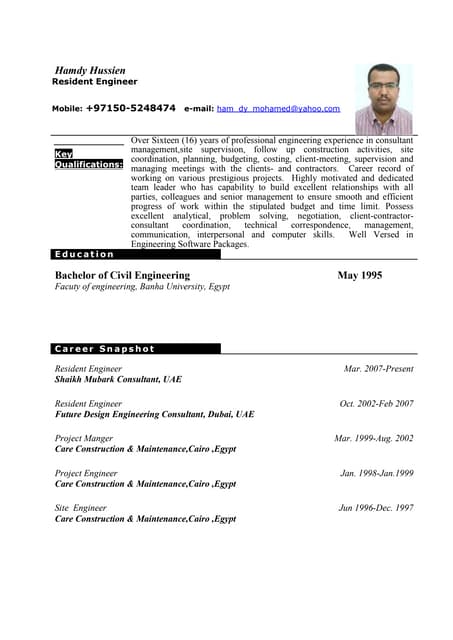 Hamdy Hussien
Resident Engineer

Mobile: +97150-5248474 e-mail: ham_dy_mohamed@yahoo.com

Key Qualifications:

Over Sixteen (16) years of professional engineering experience in consultant management,site supervision, follow up construction activities, site coordination, planning, budgeting, costing, client-meeting, supervision and managing meetings with the clients- and contractors. Career record of working on various prestigious projects. Highly motivated and dedicated team leader who has capability to build excellent relationships with all parties, colleagues and senior management to ensure smooth and efficient progress of work within the stipulated budget and time limit. Possess excellent analytical, problem solving, negotiation, client-contractor-consultant coordination, technical correspondence, management, communication, interpersonal and computer skills. Well Versed in Engineering Software Packages.

Education

Bachelor of Civil Engineering May 1995
Facuty of engineering, Banha University, Egypt

Career Snapshot

Resident Engineer Mar. 2007-Present
Shaikh Mubark Consultant, UAE

Resident Engineer Oct. 2002-Feb 2007
Future Design Engineering Consultant, Dubai, UAE

Project Manger Mar. 1999-Aug. 2002
Care Construction & Maintenance,Cairo ,Egypt

Project Engineer Jan. 1998-Jan.1999
Care Construction & Maintenance,Cairo ,Egypt

Site Engineer Jun 1996-Dec. 1997
Care Construction & Maintenance,Cairo ,Egypt